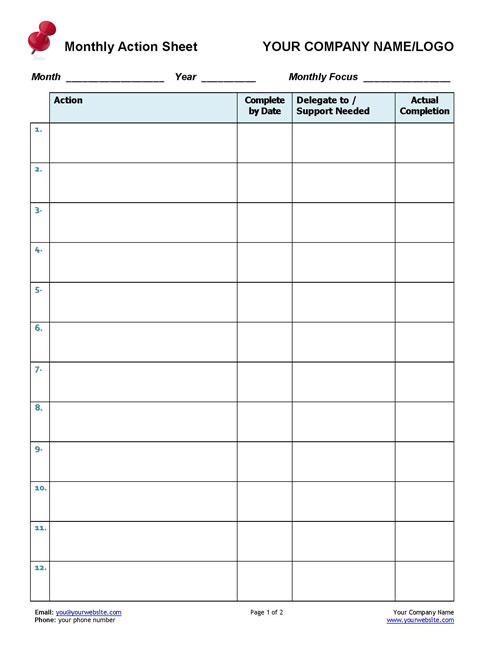 Monthly Action Sheet

YOUR COMPANY NAME/LOGO

Month ________________ Year _________ Monthly Focus ______________

| | Action | Complete by Date | Delegate to / Support Needed | Actual Completion |
|---|---|---|---|---|
| 1. | | | | |
| 2. | | | | |
| 3. | | | | |
| 4. | | | | |
| 5. | | | | |
| 6. | | | | |
| 7. | | | | |
| 8. | | | | |
| 9. | | | | |
| 10. | | | | |
| 11. | | | | |
| 12. | | | | |

Email: you@yourwebsite.com
Phone: your phone number

Page 1 of 2

Your Company Name
www.yourwebsite.com